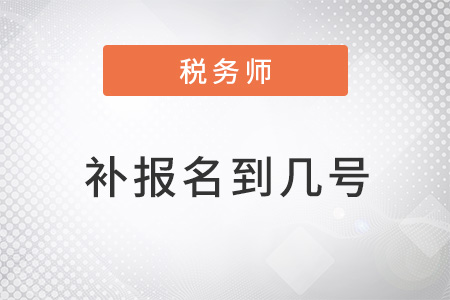 税务师

补报名到几号